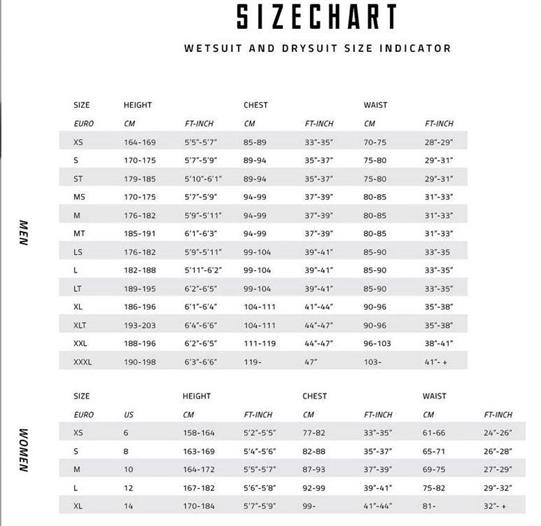 SIZECHART

WETSUIT AND DRYSUIT SIZE INDICATOR

MEN

| SIZE | HEIGHT | | CHEST | | WAIST | |
|---|---|---|---|---|---|---|
| EURO | CM | FT-INCH | CM | FT-INCH | CM | FT-INCH |
| XS | 164-169 | 5'5"-5'7" | 85-89 | 33"-35" | 70-75 | 28"-29" |
| S | 170-175 | 5'7"-5'9" | 89-94 | 35"-37" | 75-80 | 29"-31" |
| ST | 179-185 | 5'10"-6'1" | 89-94 | 35"-37" | 75-80 | 29"-31" |
| MS | 170-175 | 5'7"-5'9" | 94-99 | 37"-39" | 80-85 | 31"-33" |
| M | 176-182 | 5'9"-5'11" | 94-99 | 37"-39" | 80-85 | 31"-33" |
| MT | 185-191 | 6'1"-6'3" | 94-99 | 37"-39" | 80-85 | 31"-33" |
| LS | 176-182 | 5'9"-5'11" | 99-104 | 39"-41" | 85-90 | 33"-35 |
| L | 182-188 | 5'11"-6'2" | 99-104 | 39"-41" | 85-90 | 33"-35" |
| LT | 189-195 | 6'2"-6'5" | 99-104 | 39"-41" | 85-90 | 33"-35" |
| XL | 186-196 | 6'1"-6'4" | 104-111 | 41"-44" | 90-96 | 35"-38" |
| XLT | 193-203 | 6'4"-6'6" | 104-111 | 44"-47" | 90-96 | 35"-38" |
| XXL | 188-196 | 6'2"-6'5" | 111-119 | 44"-47" | 96-103 | 38"-41" |
| XXXL | 190-198 | 6'3"-6'6" | 119- | 47" | 103- | 41"- + |

WOMEN

| SIZE | | HEIGHT | | CHEST | | WAIST | |
|---|---|---|---|---|---|---|---|
| EURO | US | CM | FT-INCH | CM | FT-INCH | CM | FT-INCH |
| XS | 6 | 158-164 | 5'2"-5'5" | 77-82 | 33"-35" | 61-66 | 24"-26" |
| S | 8 | 163-169 | 5'4"-5'6" | 82-88 | 35"-37" | 65-71 | 26"-28" |
| M | 10 | 164-172 | 5'5"-5'7" | 87-93 | 37"-39" | 69-75 | 27"-29" |
| L | 12 | 167-182 | 5'6"-5'8" | 92-99 | 39"-41" | 75-82 | 29"-32" |
| XL | 14 | 170-184 | 5'7"-5'9" | 99- | 41"-44" | 81- | 32"- + |